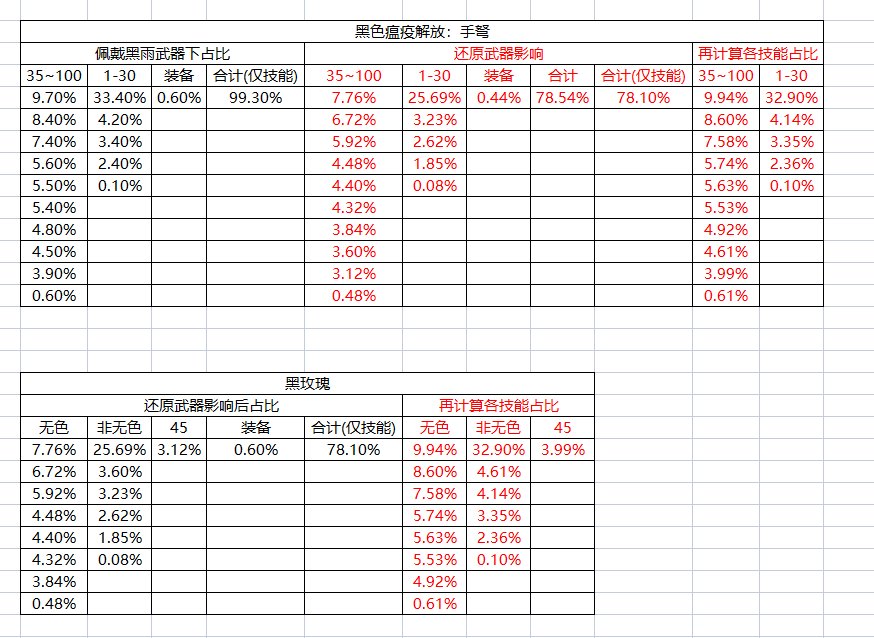 黑色瘟疫解放：手弩

| 佩戴黑雨武器下占比 | | | | 还原武器影响 | | | | | 再计算各技能占比 | |
|---|---|---|---|---|---|---|---|---|---|---|
| 35~100 | 1-30 | 装备 | 合计(仅技能) | 35~100 | 1-30 | 装备 | 合计 | 合计(仅技能) | 35~100 | 1-30 |
| 9.70% | 33.40% | 0.60% | 99.30% | 7.76% | 25.69% | 0.44% | 78.54% | 78.10% | 9.94% | 32.90% |
| 8.40% | 4.20% | | | 6.72% | 3.23% | | | | 8.60% | 4.14% |
| 7.40% | 3.40% | | | 5.92% | 2.62% | | | | 7.58% | 3.35% |
| 5.60% | 2.40% | | | 4.48% | 1.85% | | | | 5.74% | 2.36% |
| 5.50% | 0.10% | | | 4.40% | 0.08% | | | | 5.63% | 0.10% |
| 5.40% | | | | 4.32% | | | | | 5.53% | |
| 4.80% | | | | 3.84% | | | | | 4.92% | |
| 4.50% | | | | 3.60% | | | | | 4.61% | |
| 3.90% | | | | 3.12% | | | | | 3.99% | |
| 0.60% | | | | 0.48% | | | | | 0.61% | |

黑玫瑰

| 还原武器影响后占比 | | | | | 再计算各技能占比 | | |
|---|---|---|---|---|---|---|---|
| 无色 | 非无色 | 45 | 装备 | 合计(仅技能) | 无色 | 非无色 | 45 |
| 7.76% | 25.69% | 3.12% | 0.60% | 78.10% | 9.94% | 32.90% | 3.99% |
| 6.72% | 3.60% | | | | 8.60% | 4.61% | |
| 5.92% | 3.23% | | | | 7.58% | 4.14% | |
| 4.48% | 2.62% | | | | 5.74% | 3.35% | |
| 4.40% | 1.85% | | | | 5.63% | 2.36% | |
| 4.32% | 0.08% | | | | 5.53% | 0.10% | |
| 3.84% | | | | | 4.92% | | |
| 0.48% | | | | | 0.61% | | |